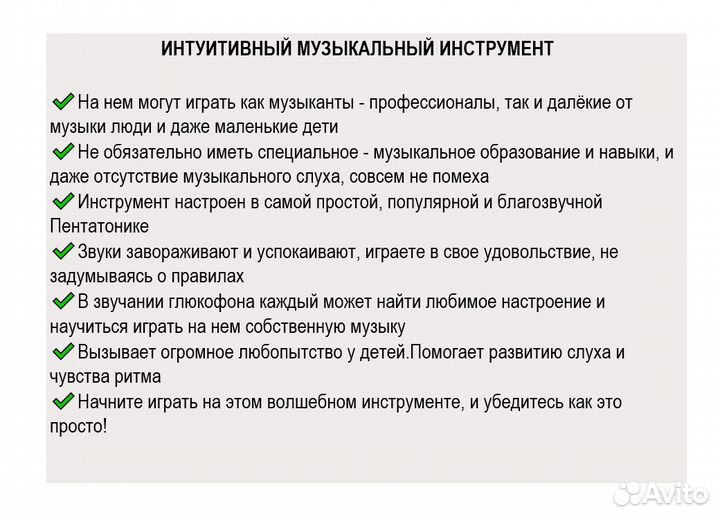 ИНТУИТИВНЫЙ МУЗЫКАЛЬНЫЙ ИНСТРУМЕНТ

✔ На нем могут играть как музыканты - профессионалы, так и далёкие от музыки люди и даже маленькие дети
✔ Не обязательно иметь специальное - музыкальное образование и навыки, и даже отсутствие музыкального слуха, совсем не помеха
✔ Инструмент настроен в самой простой, популярной и благозвучной Пентатонике
✔ Звуки завораживают и успокаивают, играете в свое удовольствие, не задумываясь о правилах
✔ В звучании глюкофона каждый может найти любимое настроение и научиться играть на нем собственную музыку
✔ Вызывает огромное любопытство у детей.Помогает развитию слуха и чувства ритма
✔ Начните играть на этом волшебном инструменте, и убедитесь как это просто!

Avito